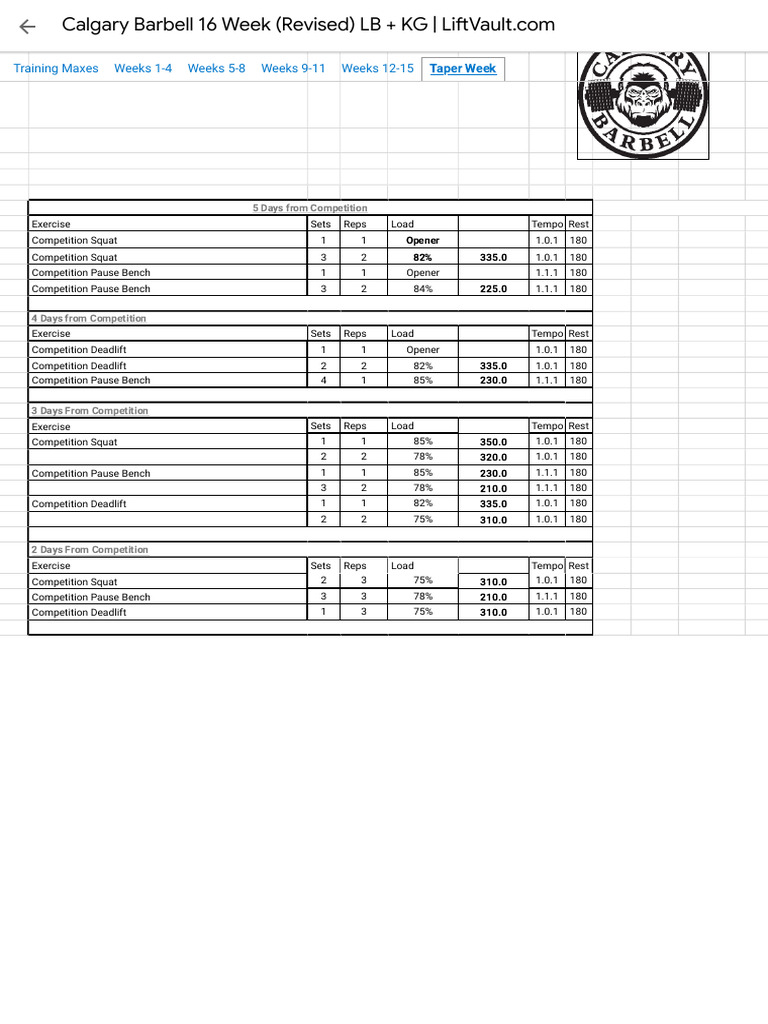 Calgary Barbell 16 Week (Revised) LB + KG | LiftVault.com

Training Maxes Weeks 1-4 Weeks 5-8 Weeks 9-11 Weeks 12-15 Taper Week

CALGARY BARBELL

5 Days from Competition

| Exercise | Sets | Reps | Load | | Tempo | Rest |
|---|---|---|---|---|---|---|
| Competition Squat | 1 | 1 | Opener | | 1.0.1 | 180 |
| Competition Squat | 3 | 2 | 82% | 335.0 | 1.0.1 | 180 |
| Competition Pause Bench | 1 | 1 | Opener | | 1.1.1 | 180 |
| Competition Pause Bench | 3 | 2 | 84% | 225.0 | 1.1.1 | 180 |

4 Days from Competition

| Exercise | Sets | Reps | Load | | Tempo | Rest |
|---|---|---|---|---|---|---|
| Competition Deadlift | 1 | 1 | Opener | | 1.0.1 | 180 |
| Competition Deadlift | 2 | 2 | 82% | 335.0 | 1.0.1 | 180 |
| Competition Pause Bench | 4 | 1 | 85% | 230.0 | 1.1.1 | 180 |

3 Days From Competition

| Exercise | Sets | Reps | Load | | Tempo | Rest |
|---|---|---|---|---|---|---|
| Competition Squat | 1 | 1 | 85% | 350.0 | 1.0.1 | 180 |
| | 2 | 2 | 78% | 320.0 | 1.0.1 | 180 |
| Competition Pause Bench | 1 | 1 | 85% | 230.0 | 1.1.1 | 180 |
| | 3 | 2 | 78% | 210.0 | 1.1.1 | 180 |
| Competition Deadlift | 1 | 1 | 82% | 335.0 | 1.0.1 | 180 |
| | 2 | 2 | 75% | 310.0 | 1.0.1 | 180 |

2 Days From Competition

| Exercise | Sets | Reps | Load | | Tempo | Rest |
|---|---|---|---|---|---|---|
| Competition Squat | 2 | 3 | 75% | 310.0 | 1.0.1 | 180 |
| Competition Pause Bench | 3 | 3 | 78% | 210.0 | 1.1.1 | 180 |
| Competition Deadlift | 1 | 3 | 75% | 310.0 | 1.0.1 | 180 |